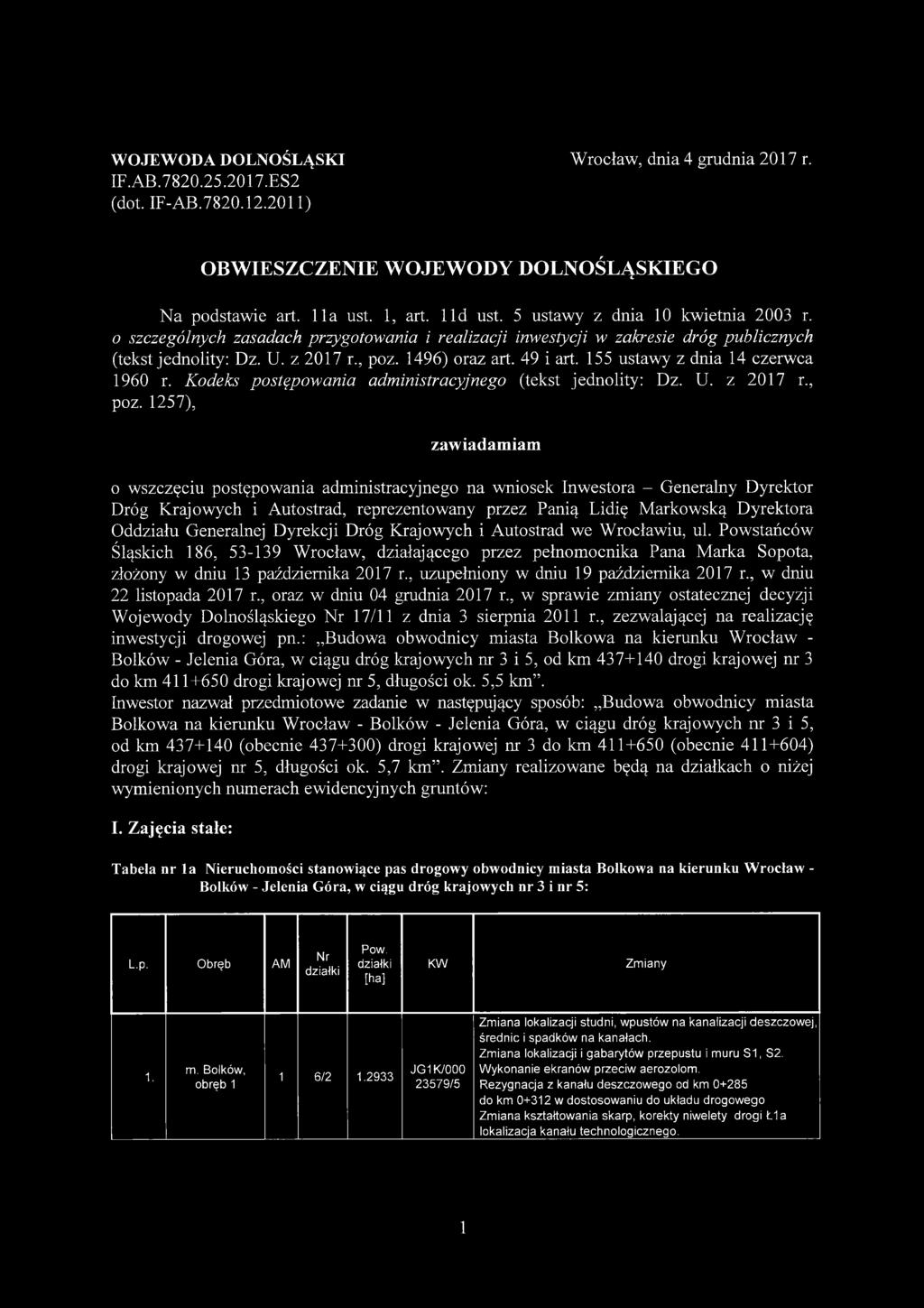 WOJEWODA DOLNOŚLĄSKI
IF.AB.7820.25.2017.ES2
(dot. IF-AB.7820.12.2011)

Wrocław, dnia 4 grudnia 2017 r.

OBWIESZCZENIE WOJEWODY DOLNOŚLĄSKIEGO

Na podstawie art. 11a ust. 1, art. 11d ust. 5 ustawy z dnia 10 kwietnia 2003 r. o szczególnych zasadach przygotowania i realizacji inwestycji w zakresie dróg publicznych (tekst jednolity: Dz. U. z 2017 r., poz. 1496) oraz art. 49 i art. 155 ustawy z dnia 14 czerwca 1960 r. Kodeks postępowania administracyjnego (tekst jednolity: Dz. U. z 2017 r., poz. 1257),

zawiadamiam

o wszczęciu postępowania administracyjnego na wniosek Inwestora – Generalny Dyrektor Dróg Krajowych i Autostrad, reprezentowany przez Panią Lidię Markowską Dyrektora Oddziału Generalnej Dyrekcji Dróg Krajowych i Autostrad we Wrocławiu, ul. Powstańców Śląskich 186, 53-139 Wrocław, działającego przez pełnomocnika Pana Marka Sopota, złożony w dniu 13 października 2017 r., uzupełniony w dniu 19 października 2017 r., w dniu 22 listopada 2017 r., oraz w dniu 04 grudnia 2017 r., w sprawie zmiany ostatecznej decyzji Wojewody Dolnośląskiego Nr 17/11 z dnia 3 sierpnia 2011 r., zezwalającej na realizację inwestycji drogowej pn.: „Budowa obwodnicy miasta Bolkowa na kierunku Wrocław - Bolków - Jelenia Góra, w ciągu dróg krajowych nr 3 i 5, od km 437+140 drogi krajowej nr 3 do km 411+650 drogi krajowej nr 5, długości ok. 5,5 km”.
Inwestor nazwał przedmiotowe zadanie w następujący sposób: „Budowa obwodnicy miasta Bolkowa na kierunku Wrocław - Bolków - Jelenia Góra, w ciągu dróg krajowych nr 3 i 5, od km 437+140 (obecnie 437+300) drogi krajowej nr 3 do km 411+650 (obecnie 411+604) drogi krajowej nr 5, długości ok. 5,7 km”. Zmiany realizowane będą na działkach o niżej wymienionych numerach ewidencyjnych gruntów:

I. Zajęcia stałe:

Tabela nr 1a Nieruchomości stanowiące pas drogowy obwodnicy miasta Bolkowa na kierunku Wrocław - Bolków - Jelenia Góra, w ciągu dróg krajowych nr 3 i nr 5:

| L.p. | Obręb | AM | Nr działki | Pow. działki [ha] | KW | Zmiany |
|---|---|---|---|---|---|---|
| 1. | m. Bolków, obręb 1 | 1 | 6/2 | 1.2933 | JG1K/000 23579/5 | Zmiana lokalizacji studni, wpustów na kanalizacji deszczowej, średnic i spadków na kanałach. Zmiana lokalizacji i gabarytów przepustu i muru S1, S2. Wykonanie ekranów przeciw aerozolom. Rezygnacja z kanału deszczowego od km 0+285 do km 0+312 w dostosowaniu do układu drogowego Zmiana kształtowania skarp, korekty niwelety drogi Ł1a lokalizacja kanału technologicznego. |

1